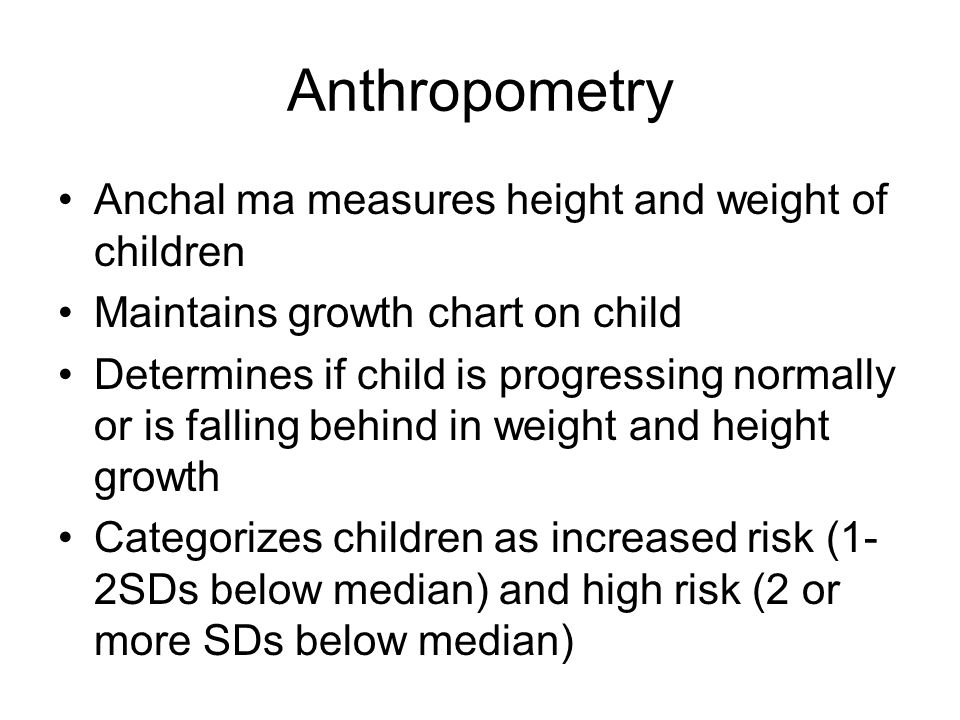 Anthropometry

• Anchal ma measures height and weight of children
• Maintains growth chart on child
• Determines if child is progressing normally or is falling behind in weight and height growth
• Categorizes children as increased risk (1-2SDs below median) and high risk (2 or more SDs below median)